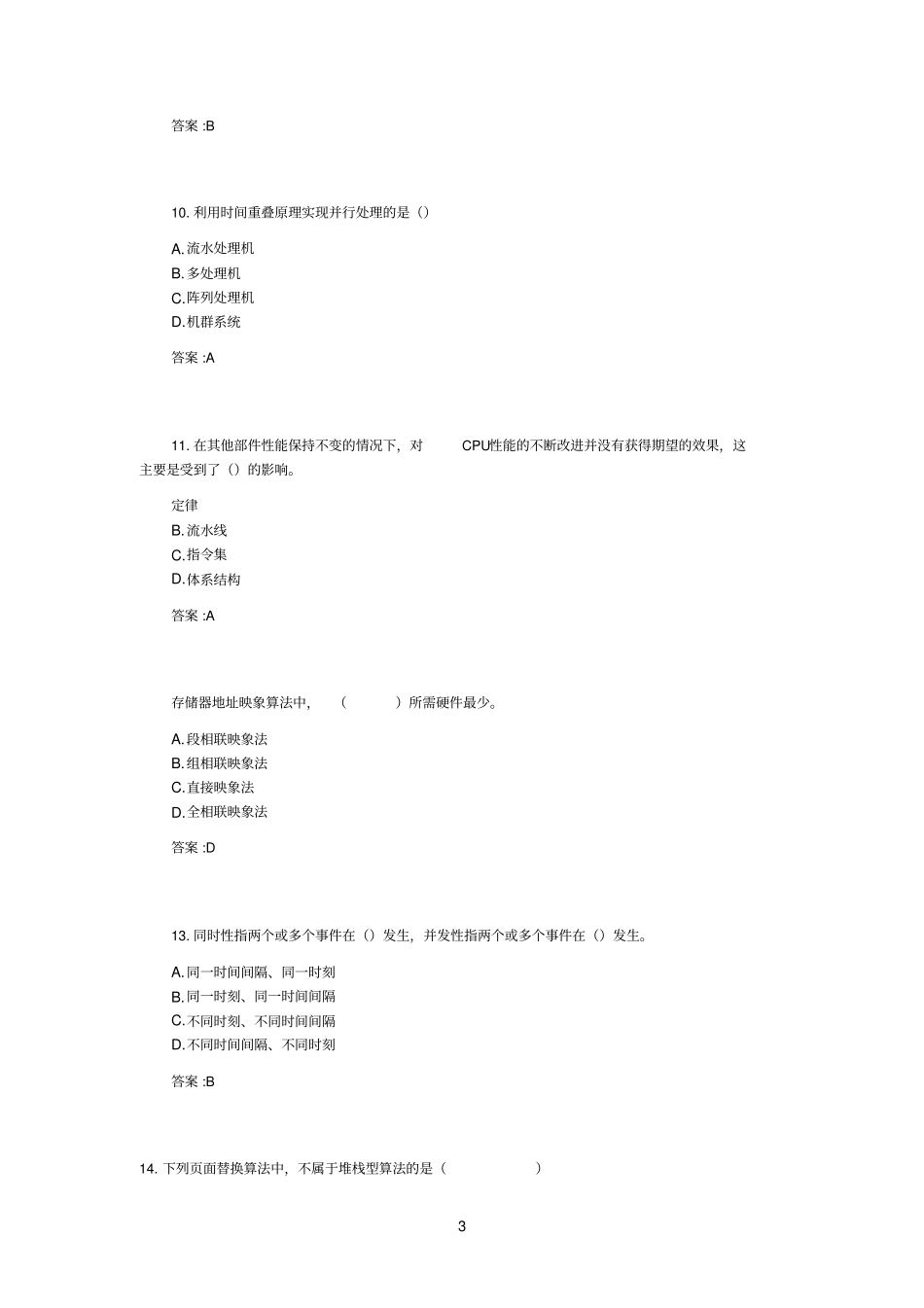 答案 :B

10. 利用时间重叠原理实现并行处理的是（）

A. 流水处理机
B. 多处理机
C. 阵列处理机
D. 机群系统

答案 :A

11. 在其他部件性能保持不变的情况下，对 CPU性能的不断改进并没有获得期望的效果，这主要是受到了（）的影响。

定律
B. 流水线
C. 指令集
D. 体系结构

答案 :A

存储器地址映象算法中，（ ）所需硬件最少。

A. 段相联映象法
B. 组相联映象法
C. 直接映象法
D. 全相联映象法

答案 :D

13. 同时性指两个或多个事件在（）发生，并发性指两个或多个事件在（）发生。

A. 同一时间间隔、同一时刻
B. 同一时刻、同一时间间隔
C. 不同时刻、不同时间间隔
D. 不同时间间隔、不同时刻

答案 :B

14. 下列页面替换算法中，不属于堆栈型算法的是（ ）

3